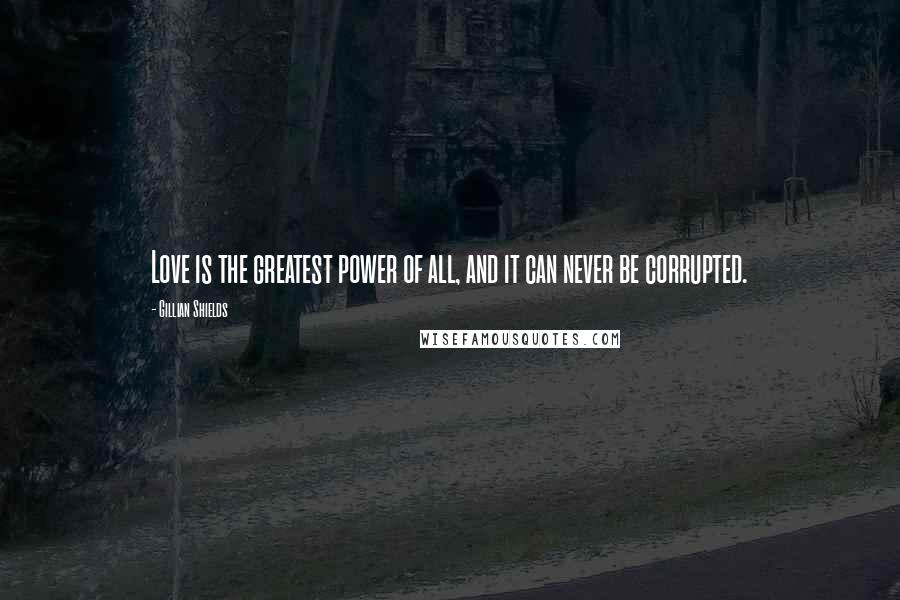 Love is the greatest power of all, and it can never be corrupted.

- Gillian Shields

WISEFAMOUSQUOTES.COM